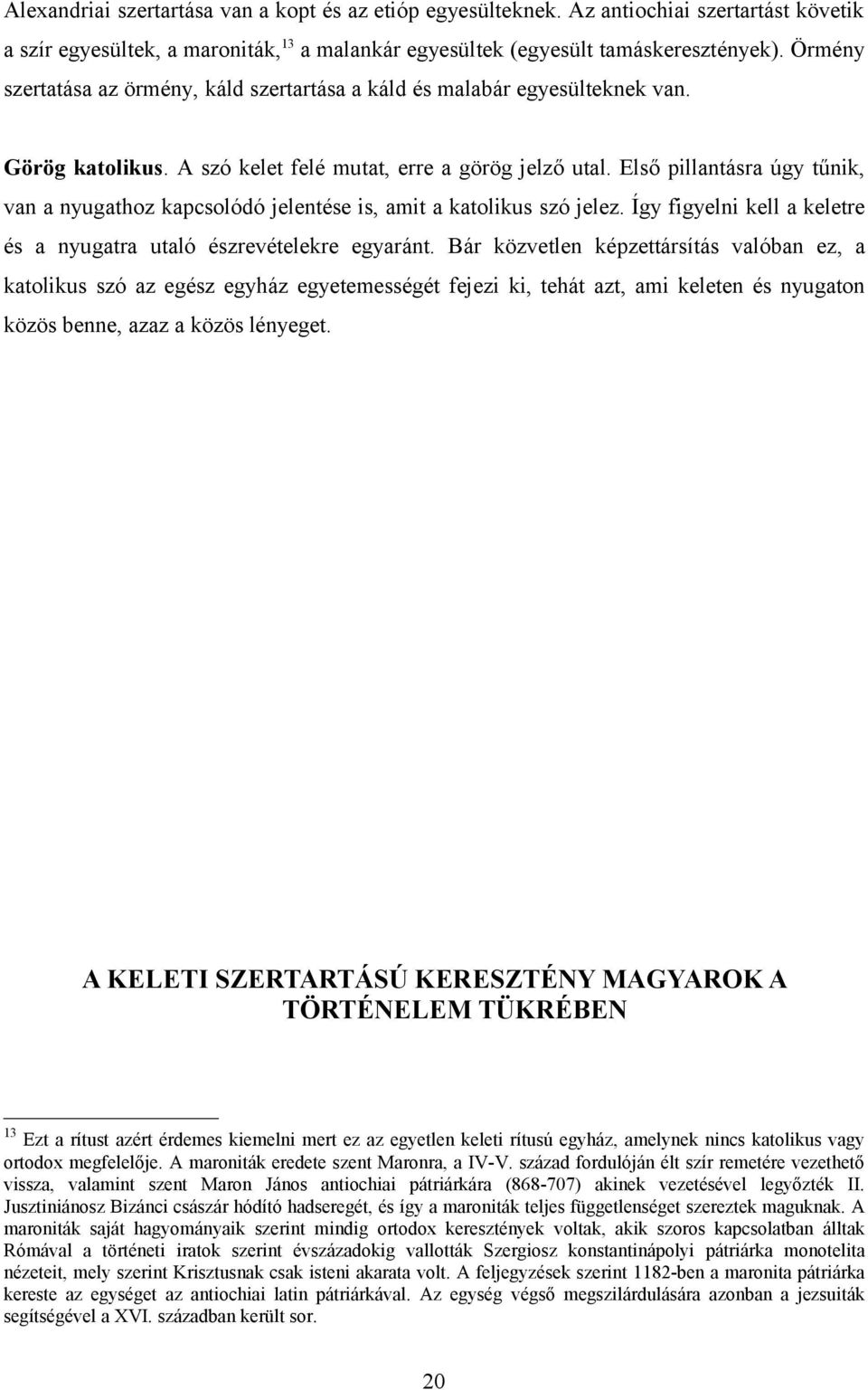 Alexandriai szertartása van a kopt és az etióp egyesülteknek. Az antiochiai szertartást követik a szír egyesültek, a maroniták,$^{13}$ a malankár egyesültek (egyesült tamáskeresztények). Örmény szertatása az örmény, káld szertartása a káld és malabár egyesülteknek van.

Görög katolikus. A szó kelet felé mutat, erre a görög jelző utal. Első pillantásra úgy tűnik, van a nyugathoz kapcsolódó jelentése is, amit a katolikus szó jelez. Így figyelni kell a keletre és a nyugatra utaló észrevételekre egyaránt. Bár közvetlen képzettársítás valóban ez, a katolikus szó az egész egyház egyetemességét fejezi ki, tehát azt, ami keleten és nyugaton közös benne, azaz a közös lényeget.

A KELETI SZERTARTÁSÚ KERESZTÉNY MAGYAROK A TÖRTÉNELEM TÜKRÉBEN

$^{13}$ Ezt a rítust azért érdemes kiemelni mert ez az egyetlen keleti rítusú egyház, amelynek nincs katolikus vagy ortodox megfelelője. A maroniták eredete szent Maronra, a IV-V. század fordulóján élt szír remetére vezethető vissza, valamint szent Maron János antiochiai pátriárkára (868-707) akinek vezetésével legyőzték II. Jusztiniánosz Bizánci császár hódító hadseregét, és így a maroniták teljes függetlenséget szereztek maguknak. A maroniták saját hagyományaik szerint mindig ortodox keresztények voltak, akik szoros kapcsolatban álltak Rómával a történeti iratok szerint évszázadokig vallották Szergiosz konstantinápolyi pátriárka monotelita nézeteit, mely szerint Krisztusnak csak isteni akarata volt. A feljegyzések szerint 1182-ben a maronita pátriárka kereste az egységet az antiochiai latin pátriárkával. Az egység végső megszilárdulására azonban a jezsuiták segítségével a XVI. században került sor.

20